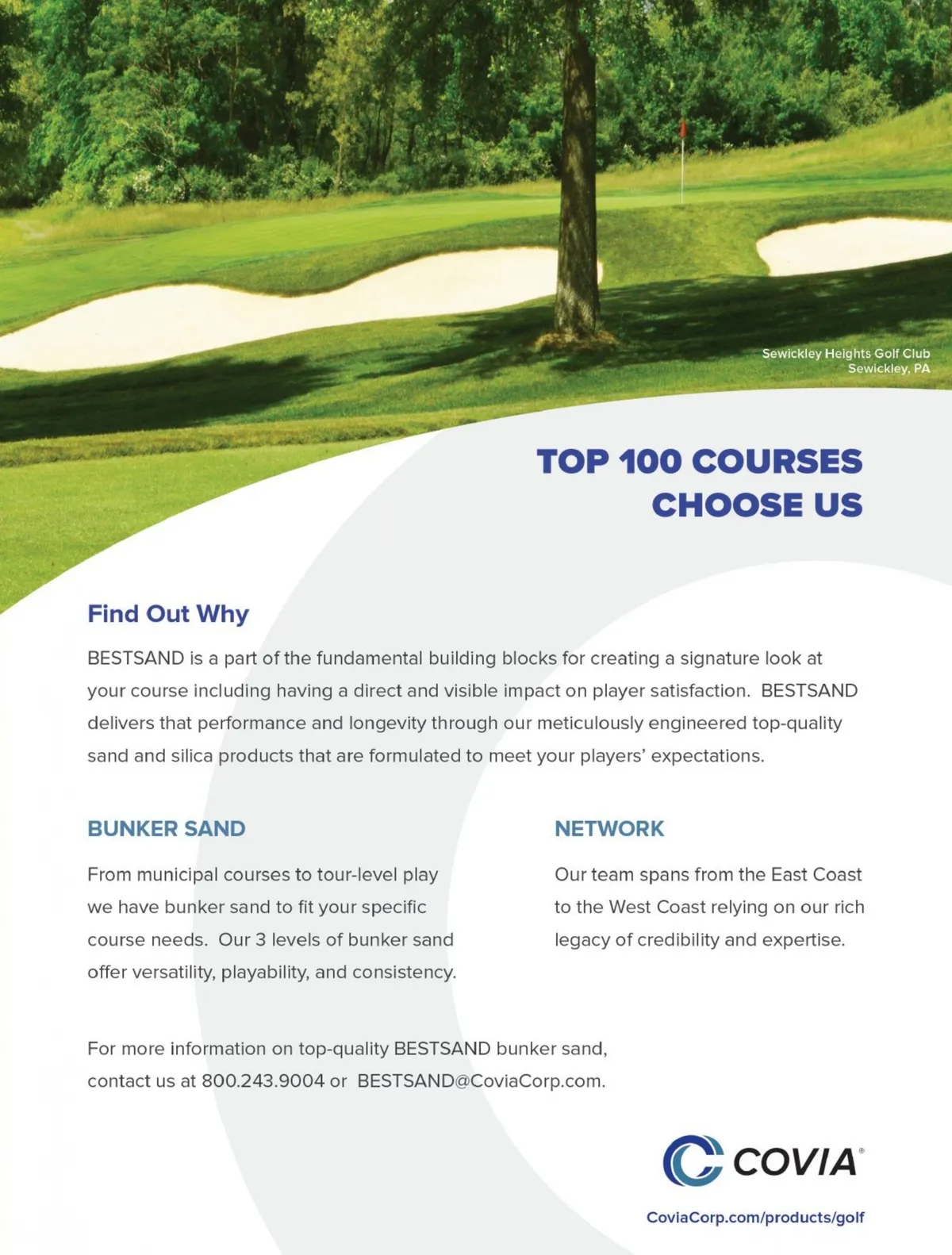 Sewickley Heights Golf Club
Sewickley, PA

TOP 100 COURSES
CHOOSE US

Find Out Why

BESTSAND is a part of the fundamental building blocks for creating a signature look at your course including having a direct and visible impact on player satisfaction. BESTSAND delivers that performance and longevity through our meticulously engineered top-quality sand and silica products that are formulated to meet your players' expectations.

BUNKER SAND

From municipal courses to tour-level play we have bunker sand to fit your specific course needs. Our 3 levels of bunker sand offer versatility, playability, and consistency.

NETWORK

Our team spans from the East Coast to the West Coast relying on our rich legacy of credibility and expertise.

For more information on top-quality BESTSAND bunker sand, contact us at 800.243.9004 or BESTSAND@CoviaCorp.com.

COVIA®

CoviaCorp.com/products/golf